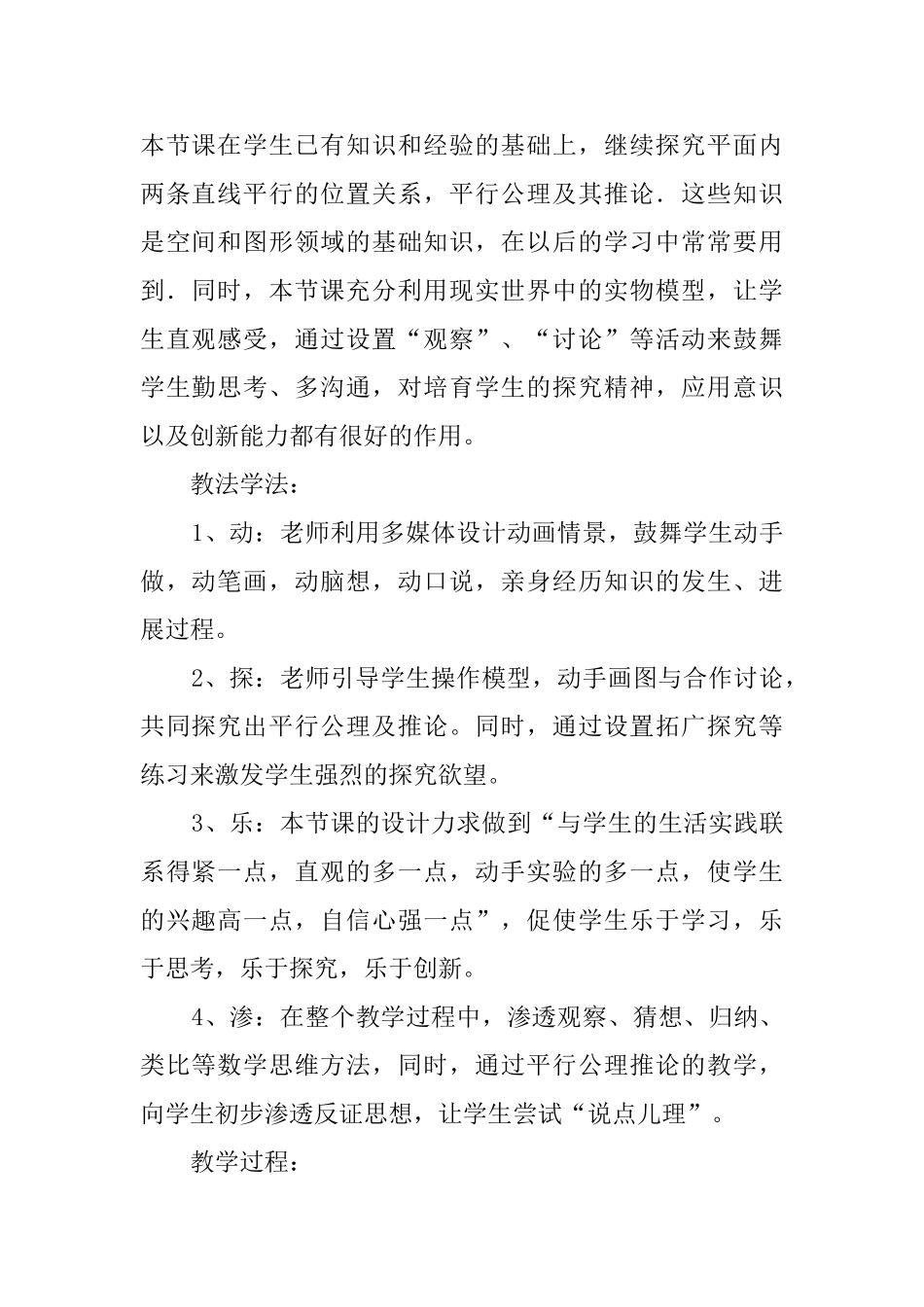 本节课在学生已有知识和经验的基础上，继续探究平面内两条直线平行的位置关系，平行公理及其推论．这些知识是空间和图形领域的基础知识，在以后的学习中常常要用到．同时，本节课充分利用现实世界中的实物模型，让学生直观感受，通过设置“观察”、“讨论”等活动来鼓舞学生勤思考、多沟通，对培育学生的探究精神，应用意识以及创新能力都有很好的作用。

教法学法：

1、动：老师利用多媒体设计动画情景，鼓舞学生动手做，动笔画，动脑想，动口说，亲身经历知识的发生、进展过程。

2、探：老师引导学生操作模型，动手画图与合作讨论，共同探究出平行公理及推论。同时，通过设置拓广探究等练习来激发学生强烈的探究欲望。

3、乐：本节课的设计力求做到“与学生的生活实践联系得紧一点，直观的多一点，动手实验的多一点，使学生的兴趣高一点，自信心强一点”，促使学生乐于学习，乐于思考，乐于探究，乐于创新。

4、渗：在整个教学过程中，渗透观察、猜想、归纳、类比等数学思维方法，同时，通过平行公理推论的教学，向学生初步渗透反证思想，让学生尝试“说点儿理”。

教学过程：